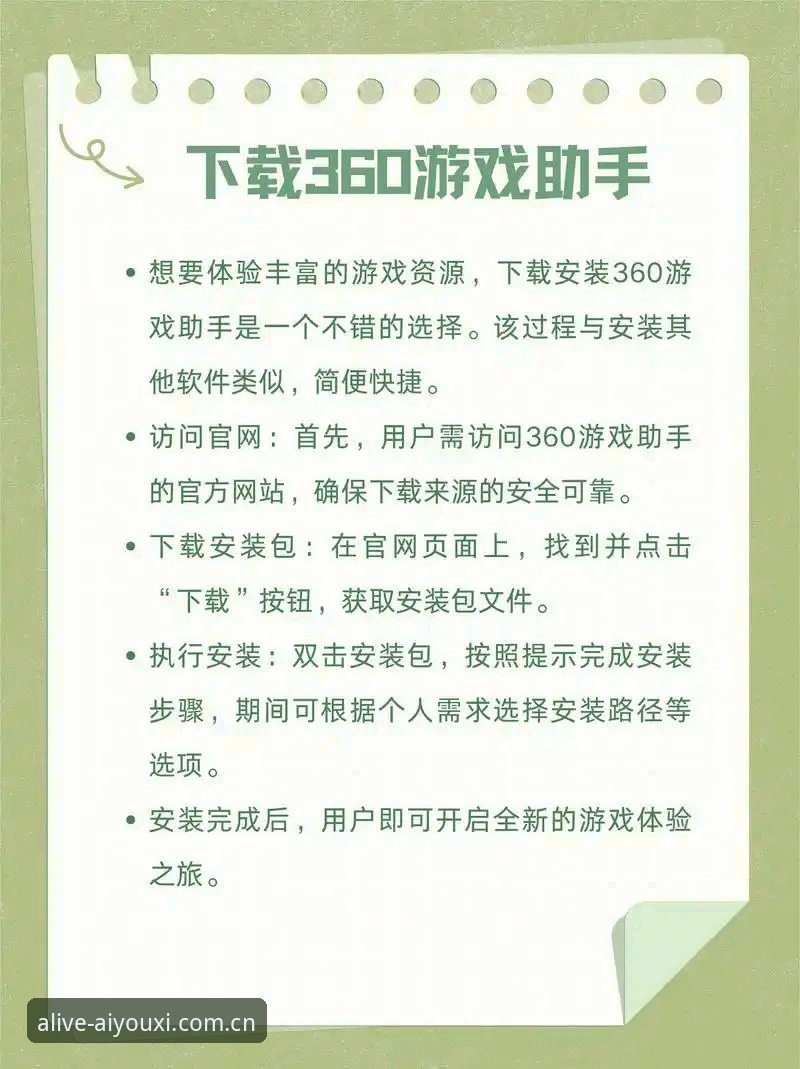 下载360游戏助手

• 想要体验丰富的游戏资源，下载安装360游戏助手是一个不错的选择。该过程与安装其他软件类似，简便快捷。

• 访问官网：首先，用户需访问360游戏助手的官方网站，确保下载来源的安全可靠。

• 下载安装包：在官网页面上，找到并点击“下载”按钮，获取安装包文件。

• 执行安装：双击安装包，按照提示完成安装步骤，期间可根据个人需求选择安装路径等选项。

• 安装完成后，用户即可开启全新的游戏体验之旅。

alive-aiyouxi.com.cn